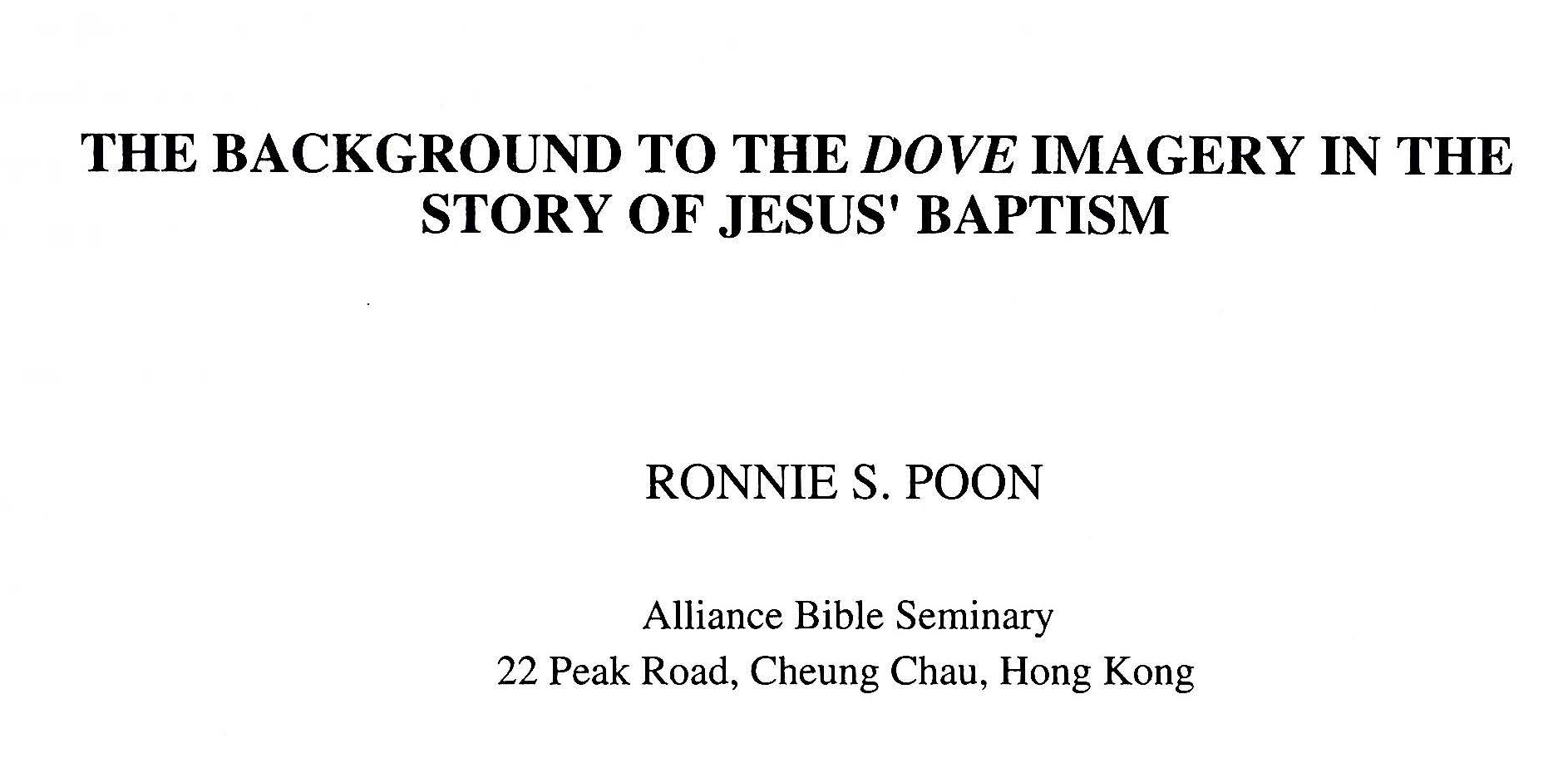 THE BACKGROUND TO THE DOVE IMAGERY IN THE STORY OF JESUS' BAPTISM

RONNIE S. POON

Alliance Bible Seminary
22 Peak Road, Cheung Chau, Hong Kong